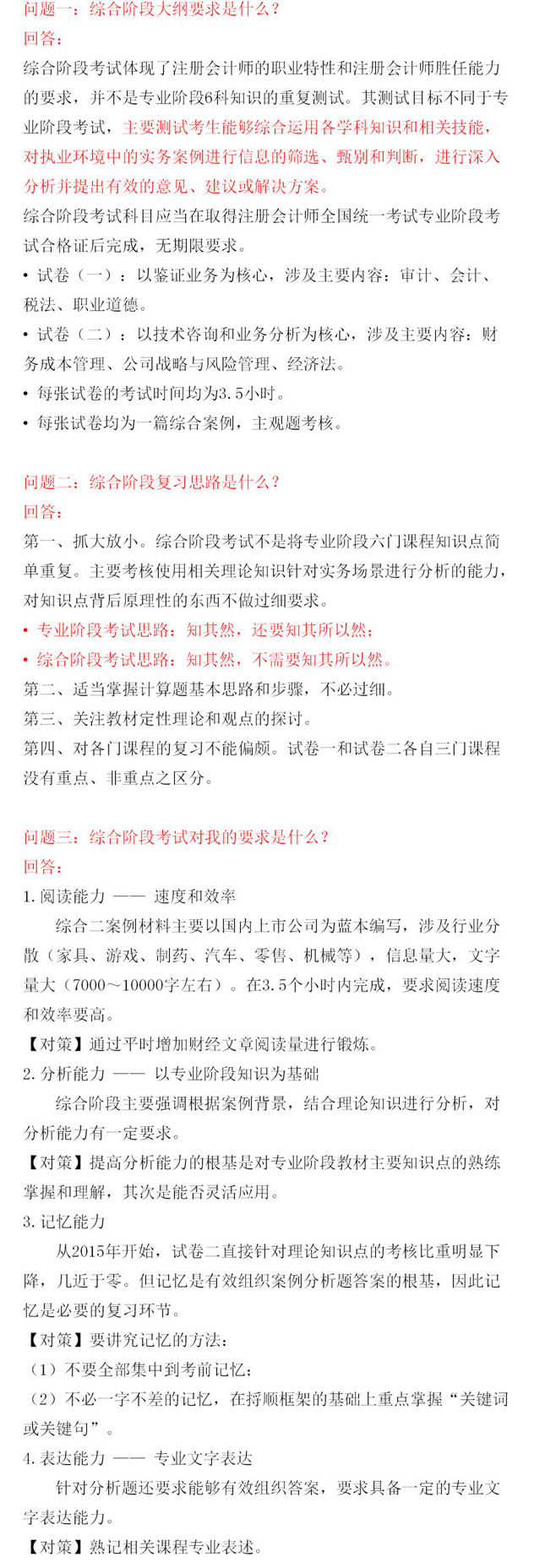 问题一：综合阶段大纲要求是什么？
回答：
综合阶段考试体现了注册会计师的职业特性和注册会计师胜任能力的要求，并不是专业阶段6科知识的重复测试。其测试目标不同于专业阶段考试，主要测试考生能够综合运用各学科知识和相关技能，对执业环境中的实务案例进行信息的筛选、甄别和判断，进行深入分析并提出有效的意见、建议或解决方案。
综合阶段考试科目应当在取得注册会计师全国统一考试专业阶段考试合格证后完成，无期限要求。
• 试卷（一）：以鉴证业务为核心，涉及主要内容：审计、会计、税法、职业道德。
• 试卷（二）：以技术咨询和业务分析为核心，涉及主要内容：财务成本管理、公司战略与风险管理、经济法。
• 每张试卷的考试时间均为3.5小时。
• 每张试卷均为一篇综合案例，主观题考核。

问题二：综合阶段复习思路是什么？
回答：
第一、抓大放小。综合阶段考试不是将专业阶段六门课程知识点简单重复。主要考核使用相关理论知识针对实务场景进行分析的能力，对知识点背后原理性的东西不做过细要求。
• 专业阶段考试思路：知其然，还要知其所以然；
• 综合阶段考试思路：知其然，不需要知其所以然。
第二、适当掌握计算题基本思路和步骤，不必过细。
第三、关注教材定性理论和观点的探讨。
第四、对各门课程的复习不能偏颇。试卷一和试卷二各自三门课程没有重点、非重点之区分。

问题三：综合阶段考试对我的要求是什么？
回答：
1. 阅读能力 —— 速度和效率
综合二案例材料主要以国内上市公司为蓝本编写，涉及行业分散（家具、游戏、制药、汽车、零售、机械等），信息量大，文字量大（7000～10000字左右）。在3.5个小时内完成，要求阅读速度和效率要高。
【对策】通过平时增加财经文章阅读量进行锻炼。
2. 分析能力 —— 以专业阶段知识为基础
综合阶段主要强调根据案例背景，结合理论知识进行分析，对分析能力有一定要求。
【对策】提高分析能力的根基是对专业阶段教材主要知识点的熟练掌握和理解，其次是能否灵活应用。
3. 记忆能力
从2015年开始，试卷二直接针对理论知识点的考核比重明显下降，几近于零。但记忆是有效组织案例分析题答案的根基，因此记忆是必要的复习环节。
【对策】要讲究记忆的方法：
（1）不要全部集中到考前记忆；
（2）不必一字不差的记忆，在捋顺框架的基础上重点掌握“关键词或关键句”。
4. 表达能力 —— 专业文字表达
针对分析题还要求能够有效组织答案，要求具备一定的专业文字表达能力。
【对策】熟记相关课程专业表述。